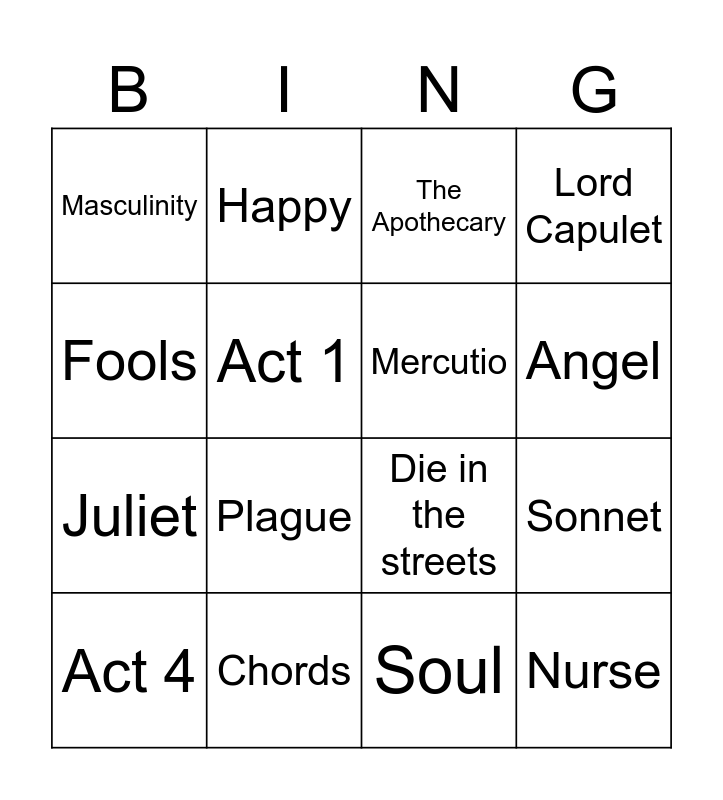 | B | I | N | G |
|---|---|---|---|
| Masculinity | Happy | The Apothecary | Lord Capulet |
| Fools | Act 1 | Mercutio | Angel |
| Juliet | Plague | Die in the streets | Sonnet |
| Act 4 | Chords | Soul | Nurse |